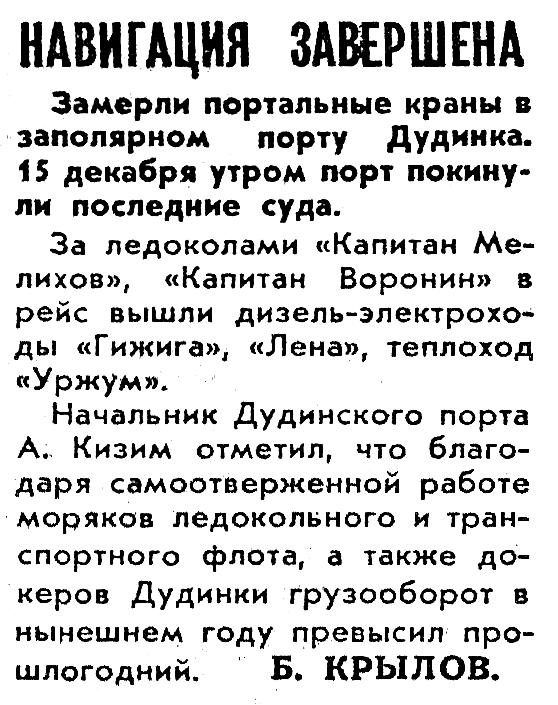 НАВИГАЦИЯ ЗАВЕРШЕНА

Замерли портальные краны в заполярном порту Дудинка. 15 декабря утром порт покинули последние суда.

За ледоколами «Капитан Мелихов», «Капитан Воронин» в рейс вышли дизель-электроходы «Гижига», «Лена», теплоход «Уржум».

Начальник Дудинского порта А. Кизим отметил, что благодаря самоотверженной работе моряков ледокольного и транспортного флота, а также докеров Дудинки грузооборот в нынешнем году превысил прошлогодний. Б. КРЫЛОВ.